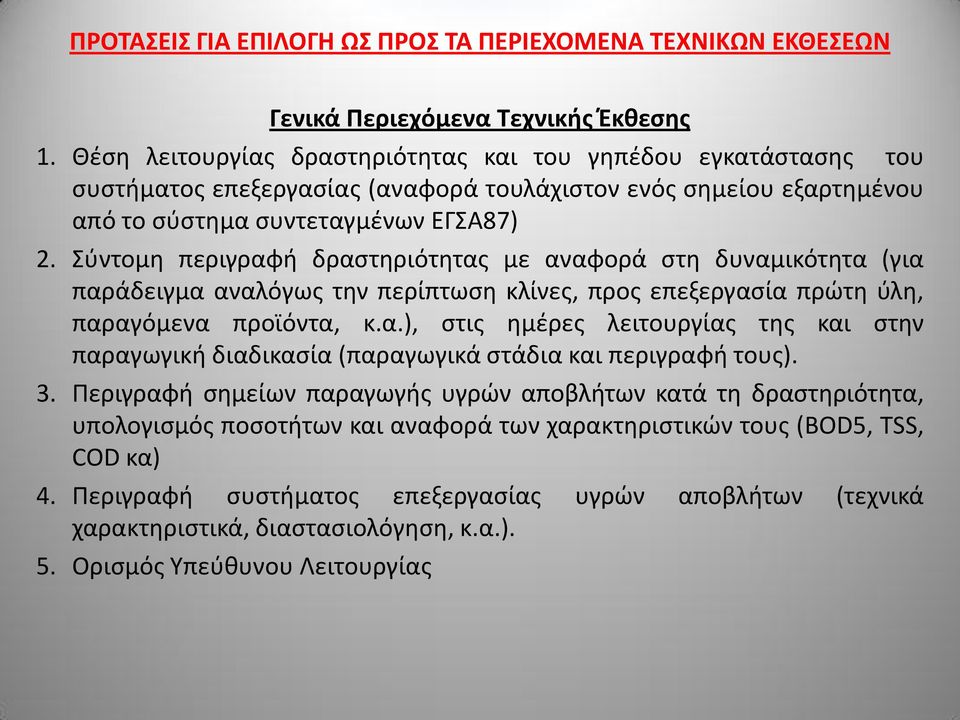 ΠΡΟΤΑΣΕΙΣ ΓΙΑ ΕΠΙΛΟΓΗ ΩΣ ΠΡΟΣ ΤΑ ΠΕΡΙΕΧΟΜΕΝΑ ΤΕΧΝΙΚΩΝ ΕΚΘΕΣΕΩΝ

Γενικά Περιεχόμενα Τεχνικής Έκθεσης

1. Θέση λειτουργίας δραστηριότητας και του γηπέδου εγκατάστασης του συστήματος επεξεργασίας (αναφορά τουλάχιστον ενός σημείου εξαρτημένου από το σύστημα συντεταγμένων ΕΓΣΑ87)
2. Σύντομη περιγραφή δραστηριότητας με αναφορά στη δυναμικότητα (για παράδειγμα αναλόγως την περίπτωση κλίνες, προς επεξεργασία πρώτη ύλη, παραγόμενα προϊόντα, κ.α.), στις ημέρες λειτουργίας της και στην παραγωγική διαδικασία (παραγωγικά στάδια και περιγραφή τους).
3. Περιγραφή σημείων παραγωγής υγρών αποβλήτων κατά τη δραστηριότητα, υπολογισμός ποσοτήτων και αναφορά των χαρακτηριστικών τους (BOD5, TSS, COD κα)
4. Περιγραφή συστήματος επεξεργασίας υγρών αποβλήτων (τεχνικά χαρακτηριστικά, διαστασιολόγηση, κ.α.).
5. Ορισμός Υπεύθυνου Λειτουργίας